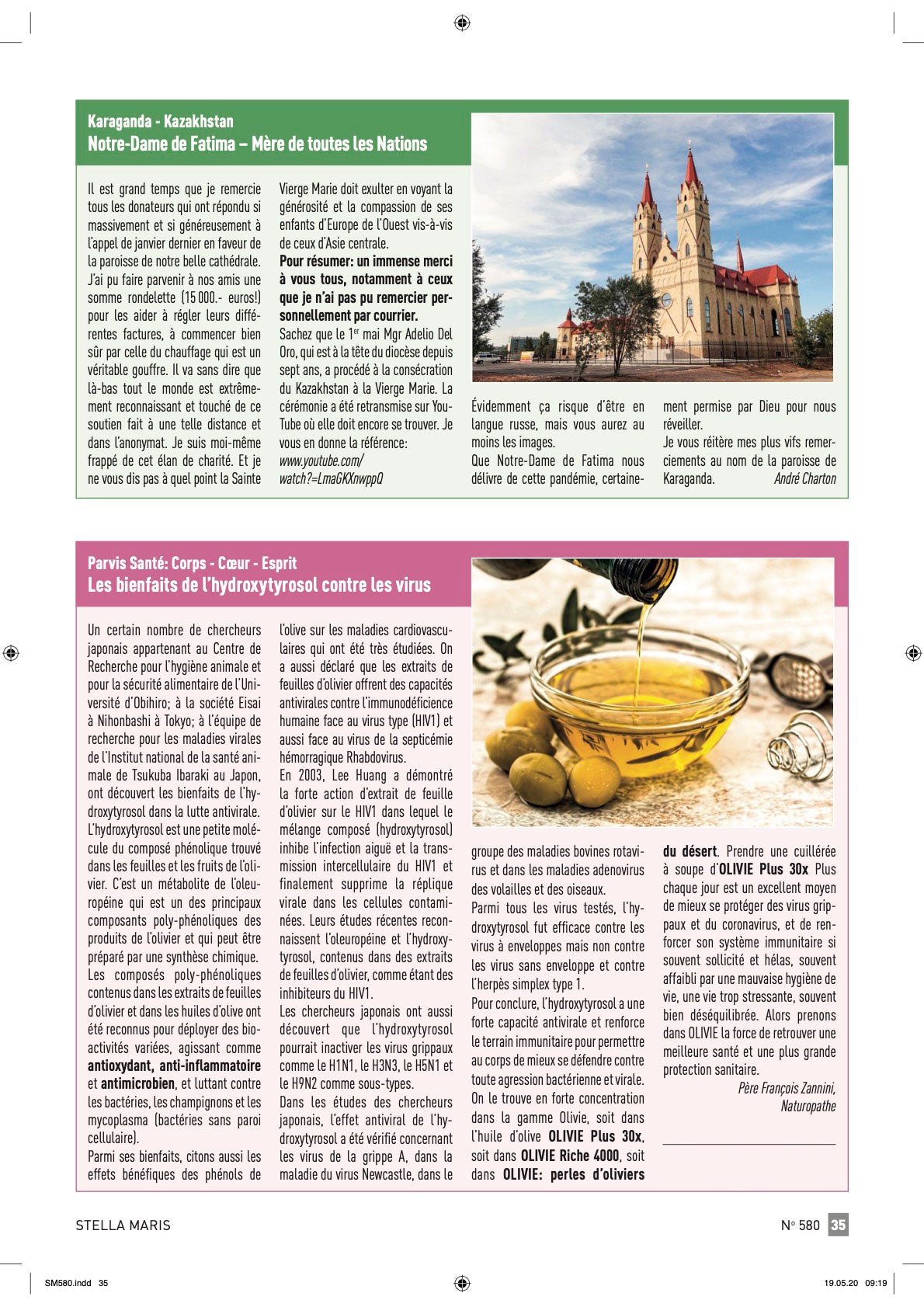 Karaganda - Kazakhstan
Notre-Dame de Fatima – Mère de toutes les Nations

Il est grand temps que je remercie tous les donateurs qui ont répondu si massivement et si généreusement à l'appel de janvier dernier en faveur de la paroisse de notre belle cathédrale. J'ai pu faire parvenir à nos amis une somme rondelette (15 000.- euros!) pour les aider à régler leurs différentes factures, à commencer bien sûr par celle du chauffage qui est un véritable gouffre. Il va sans dire que là-bas tout le monde est extrêmement reconnaissant et touché de ce soutien fait à une telle distance et dans l'anonymat. Je suis moi-même frappé de cet élan de charité. Et je ne vous dis pas à quel point la Sainte Vierge Marie doit exulter en voyant la générosité et la compassion de ses enfants d'Europe de l'Ouest vis-à-vis de ceux d'Asie centrale.

Pour résumer: un immense merci à vous tous, notamment à ceux que je n'ai pas pu remercier personnellement par courrier.

Sachez que le 1er mai Mgr Adelio Del Oro, qui est à la tête du diocèse depuis sept ans, a procédé à la consécration du Kazakhstan à la Vierge Marie. La cérémonie a été retransmise sur YouTube où elle doit encore se trouver. Je vous en donne la référence: www.youtube.com/watch?=LmaGKXnwppQ

Évidemment ça risque d'être en langue russe, mais vous aurez au moins les images.

Que Notre-Dame de Fatima nous délivre de cette pandémie, certainement permise par Dieu pour nous réveiller.

Je vous réitère mes plus vifs remerciements au nom de la paroisse de Karaganda. André Charton

Parvis Santé: Corps - Cœur - Esprit
Les bienfaits de l'hydroxytyrosol contre les virus

Un certain nombre de chercheurs japonais appartenant au Centre de Recherche pour l'hygiène animale et pour la sécurité alimentaire de l'Université d'Obihiro; à la société Eisai à Nihonbashi à Tokyo; à l'équipe de recherche pour les maladies virales de l'Institut national de la santé animale de Tsukuba Ibaraki au Japon, ont découvert les bienfaits de l'hydroxytyrosol dans la lutte antivirale.

L'hydroxytyrosol est une petite molécule du composé phénolique trouvé dans les feuilles et les fruits de l'olivier. C'est un métabolite de l'oleuropéine qui est un des principaux composants poly-phénoliques des produits de l'olivier et qui peut être préparé par une synthèse chimique.

Les composés poly-phénoliques contenus dans les extraits de feuilles d'olivier et dans les huiles d'olive ont été reconnus pour déployer des bioactivités variées, agissant comme antioxydant, anti-inflammatoire et antimicrobien, et luttant contre les bactéries, les champignons et les mycoplasma (bactéries sans paroi cellulaire).

Parmi ses bienfaits, citons aussi les effets bénéfiques des phénols de l'olive sur les maladies cardiovasculaires qui ont été très étudiées. On a aussi déclaré que les extraits de feuilles d'olivier offrent des capacités antivirales contre l'immunodéficience humaine face au virus type (HIV1) et aussi face au virus de la septicémie hémorragique Rhabdovirus.

En 2003, Lee Huang a démontré la forte action d'extrait de feuille d'olivier sur le HIV1 dans lequel le mélange composé (hydroxytyrosol) inhibe l'infection aiguë et la transmission intercellulaire du HIV1 et finalement supprime la réplique virale dans les cellules contaminées. Leurs études récentes reconnaissent l'oleuropéine et l'hydroxytyrosol, contenus dans des extraits de feuilles d'olivier, comme étant des inhibiteurs du HIV1.

Les chercheurs japonais ont aussi découvert que l'hydroxytyrosol pourrait inactiver les virus grippaux comme le H1N1, le H3N3, le H5N1 et le H9N2 comme sous-types.

Dans les études des chercheurs japonais, l'effet antiviral de l'hydroxytyrosol a été vérifié concernant les virus de la grippe A, dans la maladie du virus Newcastle, dans le groupe des maladies bovines rotavirus et dans les maladies adenovirus des volailles et des oiseaux.

Parmi tous les virus testés, l'hydroxytyrosol fut efficace contre les virus à enveloppes mais non contre les virus sans enveloppe et contre l'herpès simplex type 1.

Pour conclure, l'hydroxytyrosol a une forte capacité antivirale et renforce le terrain immunitaire pour permettre au corps de mieux se défendre contre toute agression bactérienne et virale.

On le trouve en forte concentration dans la gamme Olivie, soit dans l'huile d'olive OLIVIE Plus 30x, soit dans OLIVIE Riche 4000, soit dans OLIVIE: perles d'oliviers du désert. Prendre une cuillérée à soupe d'OLIVIE Plus 30x Plus chaque jour est un excellent moyen de mieux se protéger des virus grippaux et du coronavirus, et de renforcer son système immunitaire si souvent sollicité et hélas, souvent affaibli par une mauvaise hygiène de vie, une vie trop stressante, souvent bien déséquilibrée. Alors prenons dans OLIVIE la force de retrouver une meilleure santé et une plus grande protection sanitaire.

Père François Zannini, Naturopathe

STELLA MARIS N° 580 35

SM580.indd 35 19.05.20 09:19